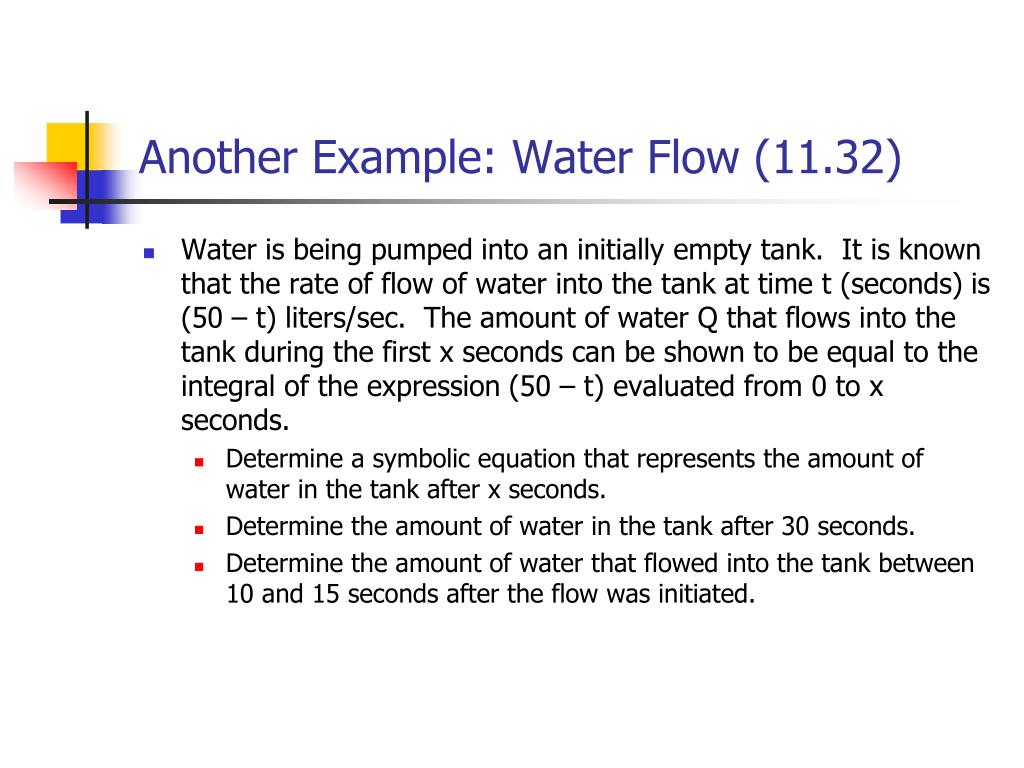 Another Example: Water Flow (11.32)

Water is being pumped into an initially empty tank. It is known that the rate of flow of water into the tank at time t (seconds) is (50 – t) liters/sec. The amount of water Q that flows into the tank during the first x seconds can be shown to be equal to the integral of the expression (50 – t) evaluated from 0 to x seconds.

Determine a symbolic equation that represents the amount of water in the tank after x seconds.

Determine the amount of water in the tank after 30 seconds.

Determine the amount of water that flowed into the tank between 10 and 15 seconds after the flow was initiated.